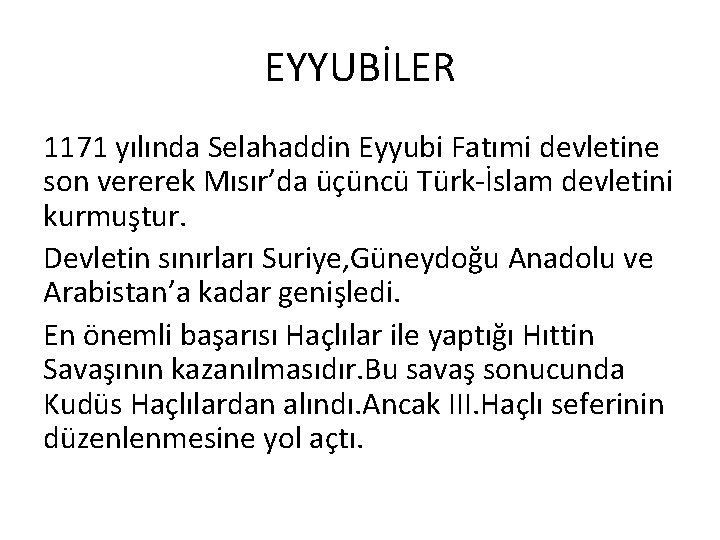 EYYUBİLER

1171 yılında Selahaddin Eyyubi Fatımi devletine son vererek Mısır'da üçüncü Türk-İslam devletini kurmuştur.

Devletin sınırları Suriye,Güneydoğu Anadolu ve Arabistan'a kadar genişledi.

En önemli başarısı Haçlılar ile yaptığı Hıttin Savaşının kazanılmasıdır.Bu savaş sonucunda Kudüs Haçlılardan alındı.Ancak III.Haçlı seferinin düzenlenmesine yol açtı.